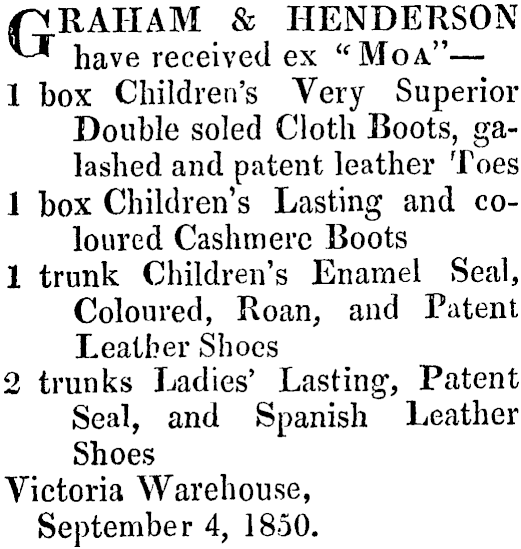 GRAHAM & HENDERSON have received ex "MOA"—

1 box Children's Very Superior Double soled Cloth Boots, galashed and patent leather Toes

1 box Children's Lasting and coloured Cashmere Boots

1 trunk Children's Enamel Seal, Coloured, Roan, and Patent Leather Shoes

2 trunks Ladies' Lasting, Patent Seal, and Spanish Leather Shoes

Victoria Warehouse,
September 4, 1850.